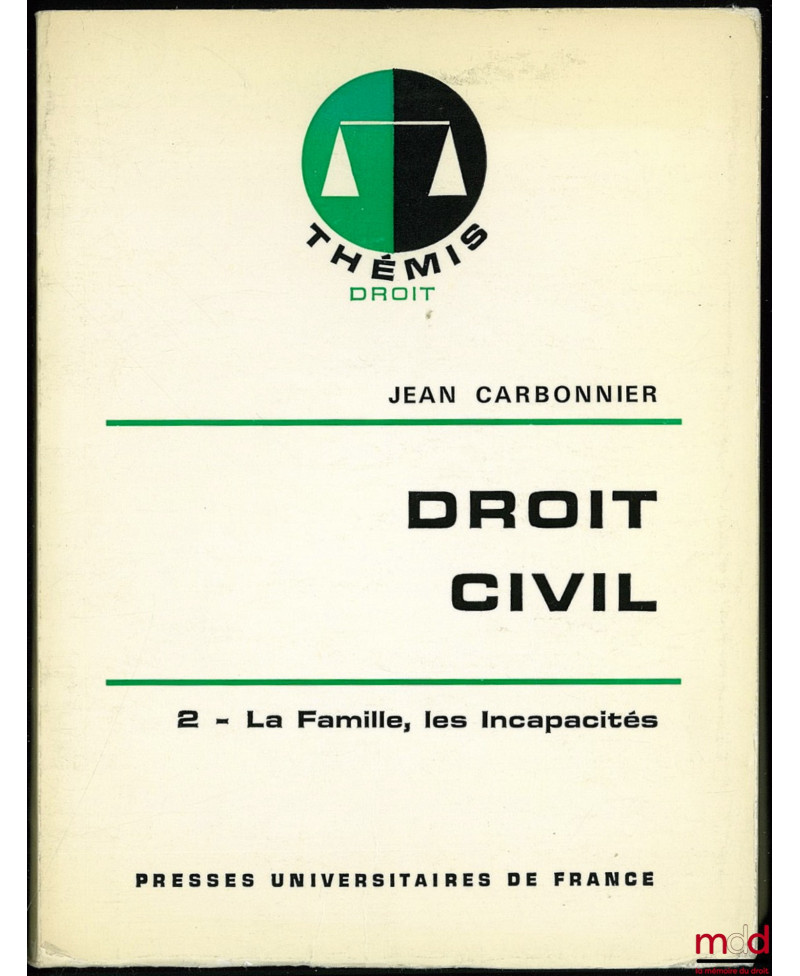 THÉMIS
DROIT

JEAN CARBONNIER

DROIT
CIVIL

2 - La Famille, les Incapacités

PRESSES UNIVERSITAIRES DE FRANCE

mdd
la mémoire du droit